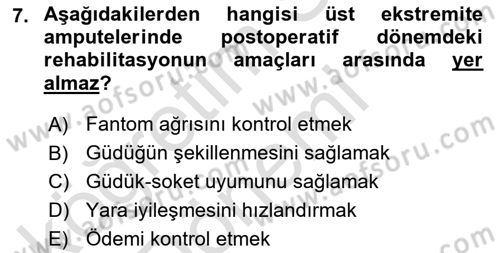 7. Aşağıdakilerden hangisi üst ekstremite amputelerinde postoperatif dönemdeki rehabilitasyonun amaçları arasında yer almaz?

A) Fantom ağrısını kontrol etmek
B) Güdüğün şekillenmesini sağlamak
C) Güdük-soket uyumunu sağlamak
D) Yara iyileşmesini hızlandırmak
E) Ödemi kontrol etmek

www.aofsoru.com